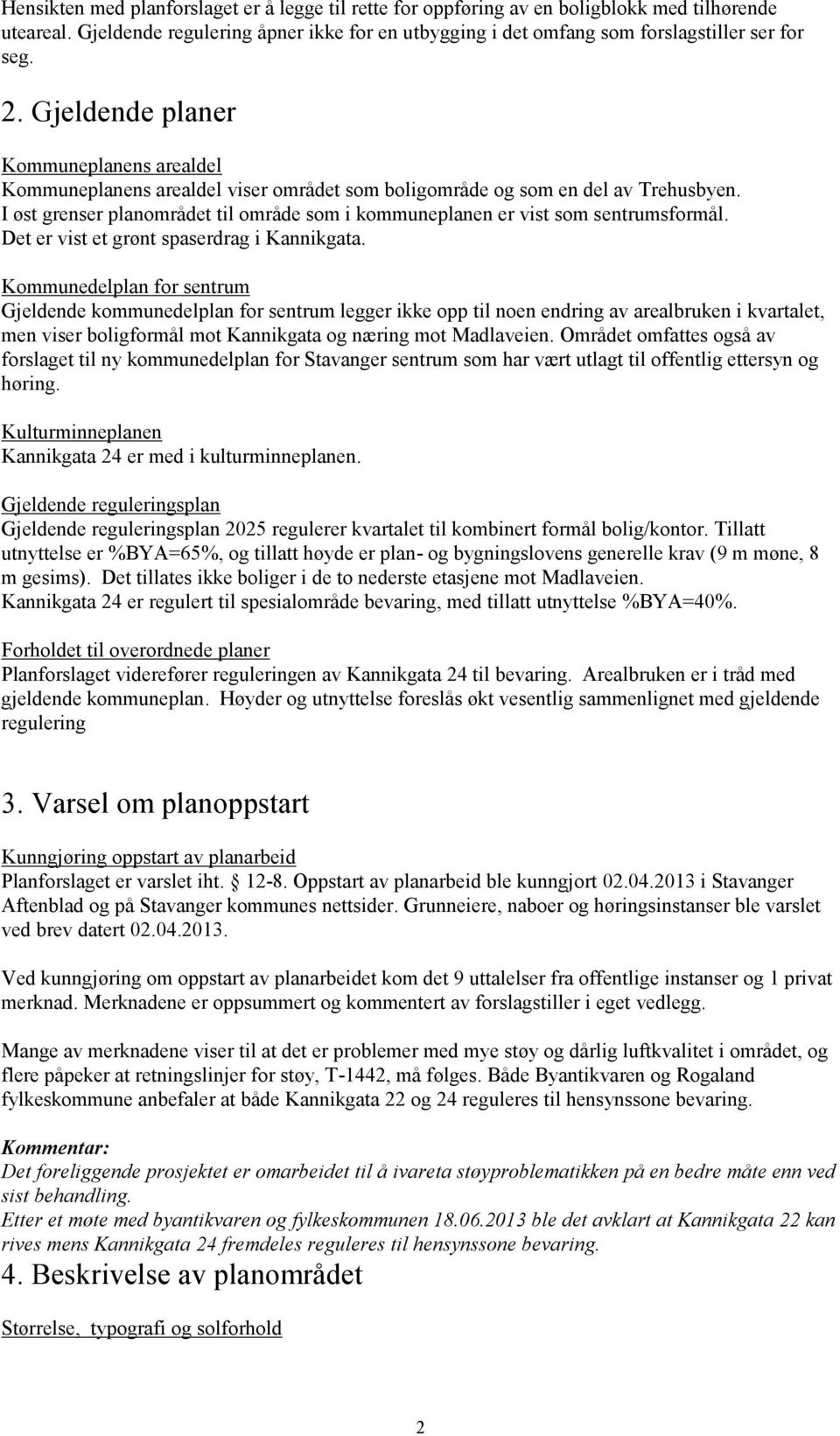 Hensikten med planforslaget er å legge til rette for oppføring av en boligblokk med tilhørende uteareal. Gjeldende regulering åpner ikke for en utbygging i det omfang som forslagstiller ser for seg.

2. Gjeldende planer

Kommuneplanens arealdel
Kommuneplanens arealdel viser området som boligområde og som en del av Trehusbyen. I øst grenser planområdet til område som i kommuneplanen er vist som sentrumsformål. Det er vist et grønt spaserdrag i Kannikgata.

Kommunedelplan for sentrum
Gjeldende kommunedelplan for sentrum legger ikke opp til noen endring av arealbruken i kvartalet, men viser boligformål mot Kannikgata og næring mot Madlaveien. Området omfattes også av forslaget til ny kommunedelplan for Stavanger sentrum som har vært utlagt til offentlig ettersyn og høring.

Kulturminneplanen
Kannikgata 24 er med i kulturminneplanen.

Gjeldende reguleringsplan
Gjeldende reguleringsplan 2025 regulerer kvartalet til kombinert formål bolig/kontor. Tillatt utnyttelse er %BYA=65%, og tillatt høyde er plan- og bygningslovens generelle krav (9 m møne, 8 m gesims). Det tillates ikke boliger i de to nederste etasjene mot Madlaveien. Kannikgata 24 er regulert til spesialområde bevaring, med tillatt utnyttelse %BYA=40%.

Forholdet til overordnede planer
Planforslaget viderefører reguleringen av Kannikgata 24 til bevaring. Arealbruken er i tråd med gjeldende kommuneplan. Høyder og utnyttelse foreslås økt vesentlig sammenlignet med gjeldende regulering

3. Varsel om planoppstart

Kunngjøring oppstart av planarbeid
Planforslaget er varslet iht. § 12-8. Oppstart av planarbeid ble kunngjort 02.04.2013 i Stavanger Aftenblad og på Stavanger kommunes nettsider. Grunneiere, naboer og høringsinstanser ble varslet ved brev datert 02.04.2013.

Ved kunngjøring om oppstart av planarbeidet kom det 9 uttalelser fra offentlige instanser og 1 privat merknad. Merknadene er oppsummert og kommentert av forslagstiller i eget vedlegg.

Mange av merknadene viser til at det er problemer med mye støy og dårlig luftkvalitet i området, og flere påpeker at retningslinjer for støy, T-1442, må følges. Både Byantikvaren og Rogaland fylkeskommune anbefaler at både Kannikgata 22 og 24 reguleres til hensynssone bevaring.

Kommentar:
Det foreliggende prosjektet er omarbeidet til å ivareta støyproblematikken på en bedre måte enn ved sist behandling.
Etter et møte med byantikvaren og fylkeskommunen 18.06.2013 ble det avklart at Kannikgata 22 kan rives mens Kannikgata 24 fremdeles reguleres til hensynssone bevaring.

4. Beskrivelse av planområdet

Størrelse, typografi og solforhold

2